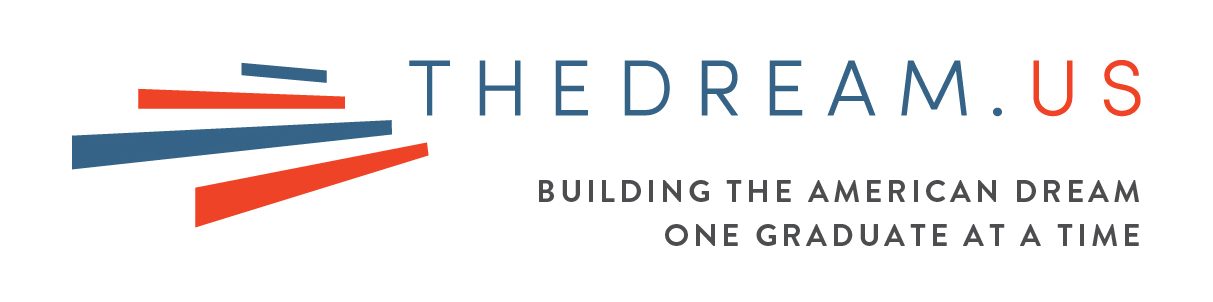 THEDREAM.US

BUILDING THE AMERICAN DREAM
ONE GRADUATE AT A TIME